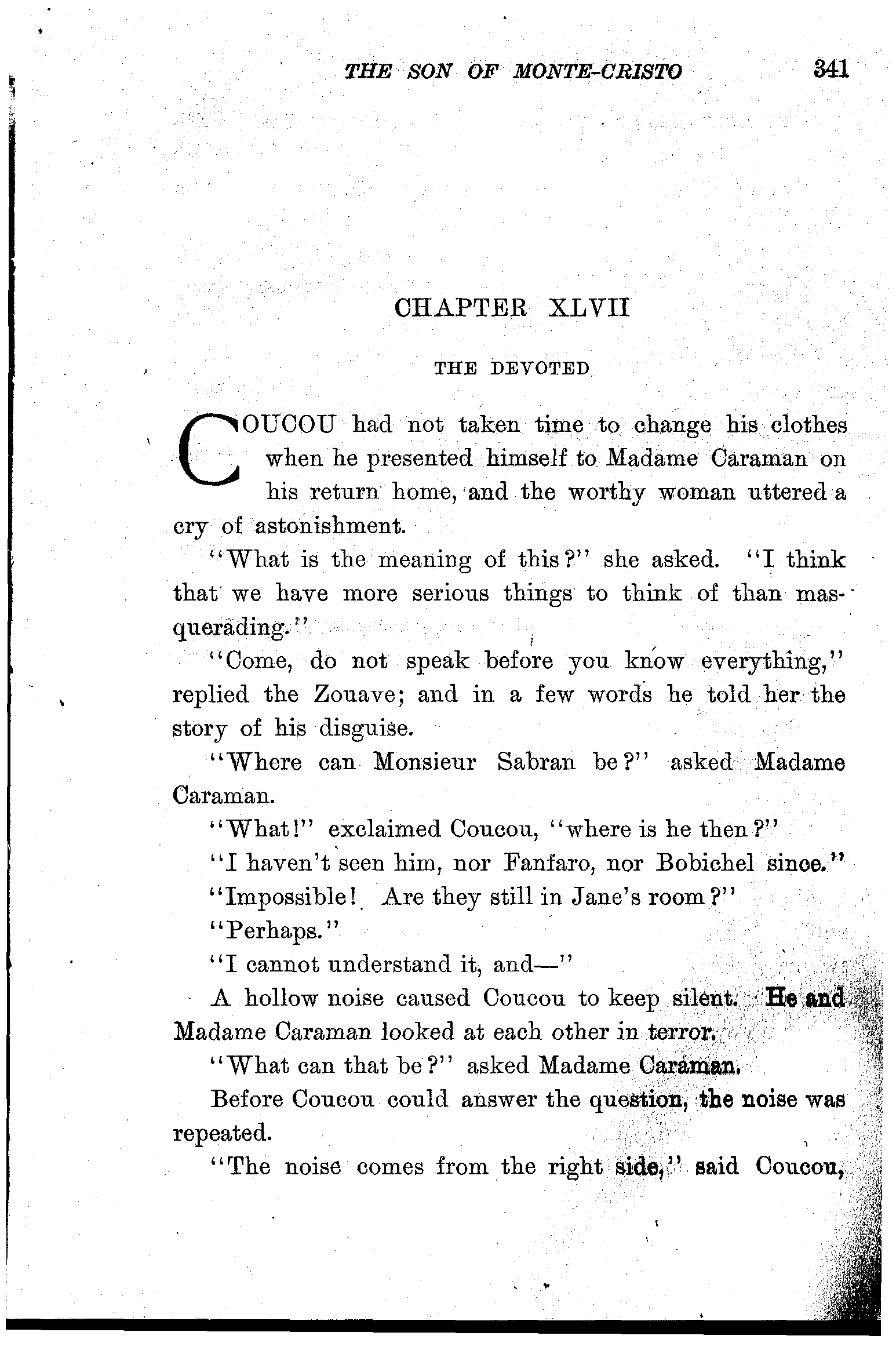 THE SON OF MONTE-CRISTO 341

CHAPTER XLVII

THE DEVOTED

COUCOU had not taken time to change his clothes when he presented himself to Madame Caraman on his return home, and the worthy woman uttered a cry of astonishment.

"What is the meaning of this?" she asked. "I think that we have more serious things to think of than masquerading."

"Come, do not speak before you know everything," replied the Zouave; and in a few words he told her the story of his disguise.

"Where can Monsieur Sabran be?" asked Madame Caraman.

"What!" exclaimed Coucou, "where is he then?"

"I haven't seen him, nor Fanfaro, nor Bobichel since."

"Impossible! Are they still in Jane's room?"

"Perhaps."

"I cannot understand it, and—"

A hollow noise caused Coucou to keep silent. He and Madame Caraman looked at each other in terror.

"What can that be?" asked Madame Caraman.

Before Coucou could answer the question, the noise was repeated.

"The noise comes from the right side," said Coucou,